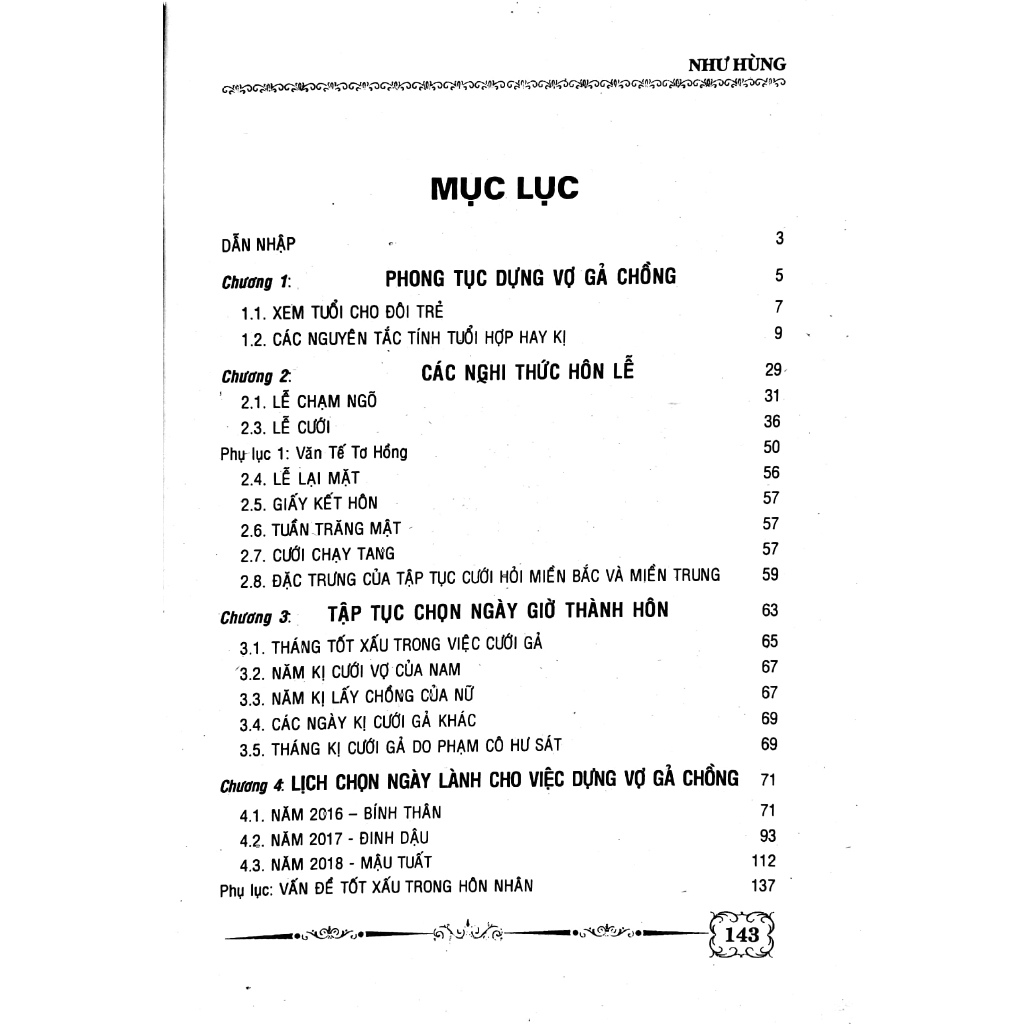 NHƯ HÙNG

MỤC LỤC

DẪN NHẬP 3

Chương 1: PHONG TỤC DỰNG VỢ GẢ CHỒNG 5

1.1. XEM TUỔI CHO ĐÔI TRẺ 7

1.2. CÁC NGUYÊN TẮC TÍNH TUỔI HỢP HAY KỊ 9

Chương 2: CÁC NGHI THỨC HÔN LỄ 29

2.1. LỄ CHẠM NGÕ 31

2.3. LỄ CƯỚI 36

Phụ lục 1: Văn Tế Tơ Hồng 50

2.4. LỄ LẠI MẶT 56

2.5. GIẤY KẾT HÔN 57

2.6. TUẦN TRĂNG MẬT 57

2.7. CƯỚI CHẠY TANG 57

2.8. ĐẶC TRƯNG CỦA TẬP TỤC CƯỚI HỎI MIỀN BẮC VÀ MIỀN TRUNG 59

Chương 3: TẬP TỤC CHỌN NGÀY GIỜ THÀNH HÔN 63

3.1. THÁNG TỐT XẤU TRONG VIỆC CƯỚI GẢ 65

3.2. NĂM KỊ CƯỚI VỢ CỦA NAM 67

3.3. NĂM KỊ LẤY CHỒNG CỦA NỮ 67

3.4. CÁC NGÀY KỊ CƯỚI GẢ KHÁC 69

3.5. THÁNG KỊ CƯỚI GẢ DO PHẠM CÔ HƯ SÁT 69

Chương 4: LỊCH CHỌN NGÀY LÀNH CHO VIỆC DỰNG VỢ GẢ CHỒNG 71

4.1. NĂM 2016 – BÍNH THÂN 71

4.2. NĂM 2017 - ĐINH DẬU 93

4.3. NĂM 2018 - MẬU TUẤT 112

Phụ lục: VẤN ĐỀ TỐT XẤU TRONG HÔN NHÂN 137

143